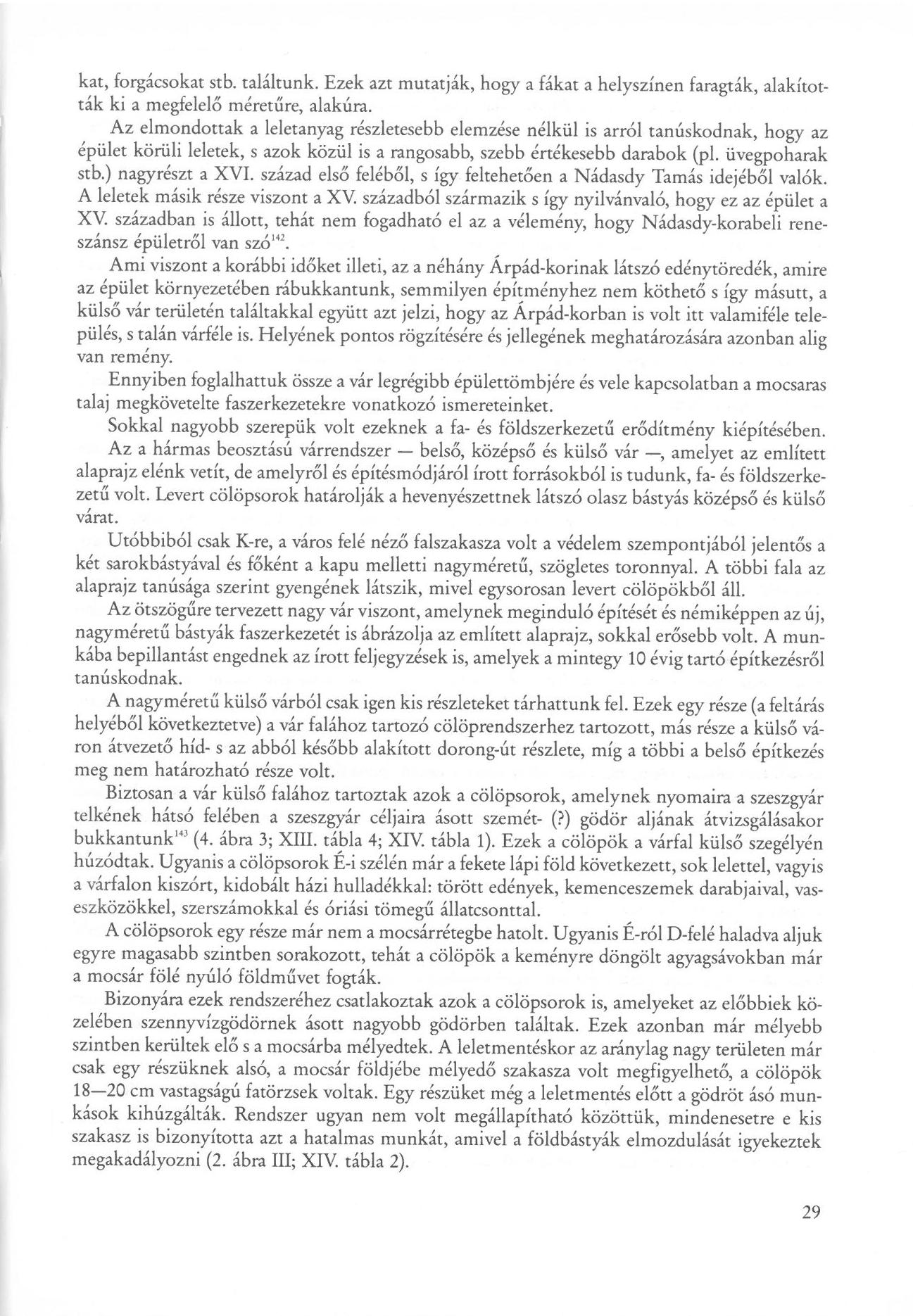 kat, forgácsokat stb. találtunk. Ezek azt mutatják, hogy a fákat a helyszínen faragták, alakították ki a megfelelő méretűre, alakúra.

Az elmondottak a leletanyag részletesebb elemzése nélkül is arról tanúskodnak, hogy az épület körüli leletek, s azok közül is a rangosabb, szebb értékesebb darabok (pl. üvegpoharak stb.) nagyrészt a XVI. század első feléből, s így feltehetően a Nádasdy Tamás idejéből valók. A leletek másik része viszont a XV. századból származik s így nyilvánvaló, hogy ez az épület a XV. században is állott, tehát nem fogadható el az a vélemény, hogy Nádasdy-korabeli reneszánsz épületről van szó$^{142}$.

Ami viszont a korábbi időket illeti, az a néhány Árpád-korinak látszó edénytöredék, amire az épület környezetében rábukkantunk, semmilyen építményhez nem köthető s így másutt, a külső vár területén találtakkal együtt azt jelzi, hogy az Árpád-korban is volt itt valamiféle település, s talán várféle is. Helyének pontos rögzítésére és jellegének meghatározására azonban alig van remény.

Ennyiben foglalhattuk össze a vár legrégibb épülettömbjére és vele kapcsolatban a mocsaras talaj megkövetelte faszerkezetekre vonatkozó ismereteinket.

Sokkal nagyobb szerepük volt ezeknek a fa- és földszerkezetű erődítmény kiépítésében. Az a hármas beosztású várrendszer — belső, középső és külső vár —, amelyet az említett alaprajz elénk vetít, de amelyről és építésmódjáról írott forrásokból is tudunk, fa- és földszerkezetű volt. Levert cölöpsorok határolják a hevenyészettnek látszó olasz bástyás középső és külső várat.

Utóbbiból csak K-re, a város felé néző falszakasza volt a védelem szempontjából jelentős a két sarokbástyával és főként a kapu melletti nagyméretű, szögletes toronnyal. A többi fala az alaprajz tanúsága szerint gyengének látszik, mivel egysorosan levert cölöpökből áll.

Az ötszögűre tervezett nagy vár viszont, amelynek meginduló építését és némiképpen az új, nagyméretű bástyák faszerkezetét is ábrázolja az említett alaprajz, sokkal erősebb volt. A munkába bepillantást engednek az írott feljegyzések is, amelyek a mintegy 10 évig tartó építkezésről tanúskodnak.

A nagyméretű külső várból csak igen kis részleteket tárhattunk fel. Ezek egy része (a feltárás helyéből következtetve) a vár falához tartozó cölöprendszerhez tartozott, más része a külső váron átvezető híd- s az abból később alakított dorong-út részlete, míg a többi a belső építkezés meg nem határozható része volt.

Biztosan a vár külső falához tartoztak azok a cölöpsorok, amelynek nyomaira a szeszgyár telkének hátsó felében a szeszgyár céljaira ásott szemét- (?) gödör aljának átvizsgálásakor bukkantunk$^{143}$ (4. ábra 3; XIII. tábla 4; XIV. tábla 1). Ezek a cölöpök a várfal külső szegélyén húzódtak. Ugyanis a cölöpsorok É-i szélén már a fekete lápi föld következett, sok lelettel, vagyis a várfalon kiszórt, kidobált házi hulladékkal: törött edények, kemenceszemek darabjaival, vaseszközökkel, szerszámokkal és óriási tömegű állatcsonttal.

A cölöpsorok egy része már nem a mocsárrétegbe hatolt. Ugyanis É-ról D-felé haladva aljuk egyre magasabb szintben sorakozott, tehát a cölöpök a keményre döngölt agyagsávokban már a mocsár fölé nyúló földművet fogták.

Bizonyára ezek rendszeréhez csatlakoztak azok a cölöpsorok is, amelyeket az előbbiek közelében szennyvízgödörnek ásott nagyobb gödörben találtak. Ezek azonban már mélyebb szintben kerültek elő s a mocsárba mélyedtek. A leletmentéskor az aránylag nagy területen már csak egy részüknek alsó, a mocsár földjébe mélyedő szakasza volt megfigyelhető, a cölöpök 18—20 cm vastagságú fatörzsek voltak. Egy részüket még a leletmentés előtt a gödröt ásó munkások kihúzgálták. Rendszer ugyan nem volt megállapítható közöttük, mindenesetre e kis szakasz is bizonyította azt a hatalmas munkát, amivel a földbástyák elmozdulását igyekeztek megakadályozni (2. ábra III; XIV. tábla 2).

29